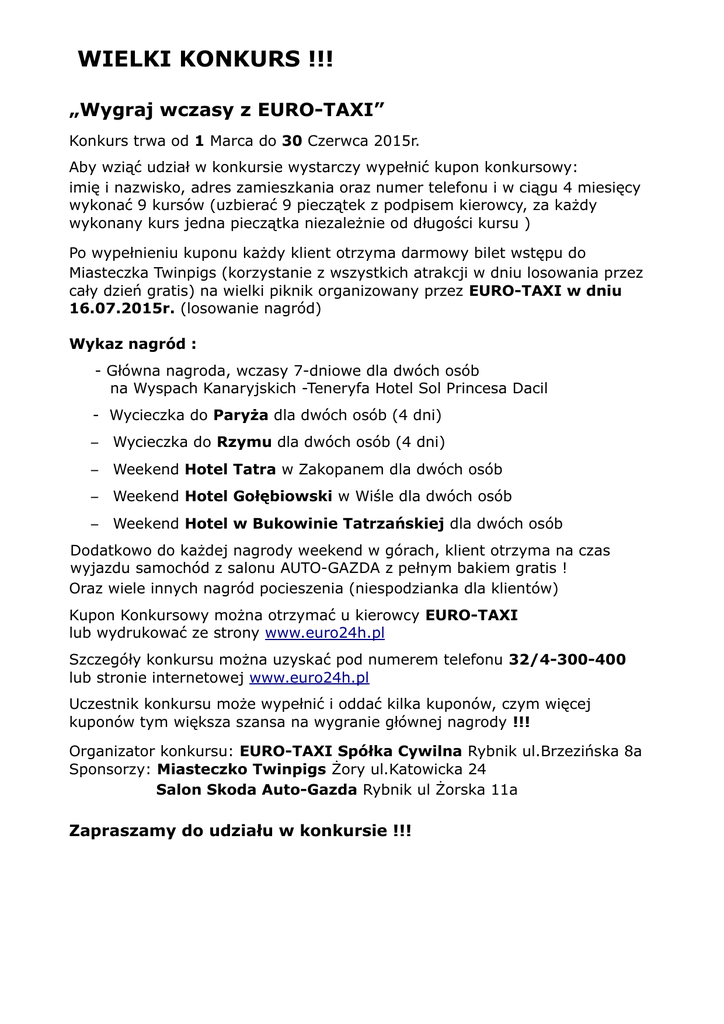 WIELKI KONKURS !!!

„Wygraj wczasy z EURO-TAXI”

Konkurs trwa od 1 Marca do 30 Czerwca 2015r.

Aby wziąć udział w konkursie wystarczy wypełnić kupon konkursowy: imię i nazwisko, adres zamieszkania oraz numer telefonu i w ciągu 4 miesięcy wykonać 9 kursów (uzbierać 9 pieczątek z podpisem kierowcy, za każdy wykonany kurs jedna pieczątka niezależnie od długości kursu )

Po wypełnieniu kuponu każdy klient otrzyma darmowy bilet wstępu do Miasteczka Twinpigs (korzystanie z wszystkich atrakcji w dniu losowania przez cały dzień gratis) na wielki piknik organizowany przez EURO-TAXI w dniu 16.07.2015r. (losowanie nagród)

Wykaz nagród :

- Główna nagroda, wczasy 7-dniowe dla dwóch osób na Wyspach Kanaryjskich -Teneryfa Hotel Sol Princesa Dacil

- Wycieczka do Paryża dla dwóch osób (4 dni)

– Wycieczka do Rzymu dla dwóch osób (4 dni)

– Weekend Hotel Tatra w Zakopanem dla dwóch osób

– Weekend Hotel Gołębiowski w Wiśle dla dwóch osób

– Weekend Hotel w Bukowinie Tatrzańskiej dla dwóch osób

Dodatkowo do każdej nagrody weekend w górach, klient otrzyma na czas wyjazdu samochód z salonu AUTO-GAZDA z pełnym bakiem gratis !
Oraz wiele innych nagród pocieszenia (niespodzianka dla klientów)

Kupon Konkursowy można otrzymać u kierowcy EURO-TAXI lub wydrukować ze strony www.euro24h.pl

Szczegóły konkursu można uzyskać pod numerem telefonu 32/4-300-400 lub stronie internetowej www.euro24h.pl

Uczestnik konkursu może wypełnić i oddać kilka kuponów, czym więcej kuponów tym większa szansa na wygranie głównej nagrody !!!

Organizator konkursu: EURO-TAXI Spółka Cywilna Rybnik ul.Brzezińska 8a
Sponsorzy: Miasteczko Twinpigs Żory ul.Katowicka 24
Salon Skoda Auto-Gazda Rybnik ul Żorska 11a

Zapraszamy do udziału w konkursie !!!